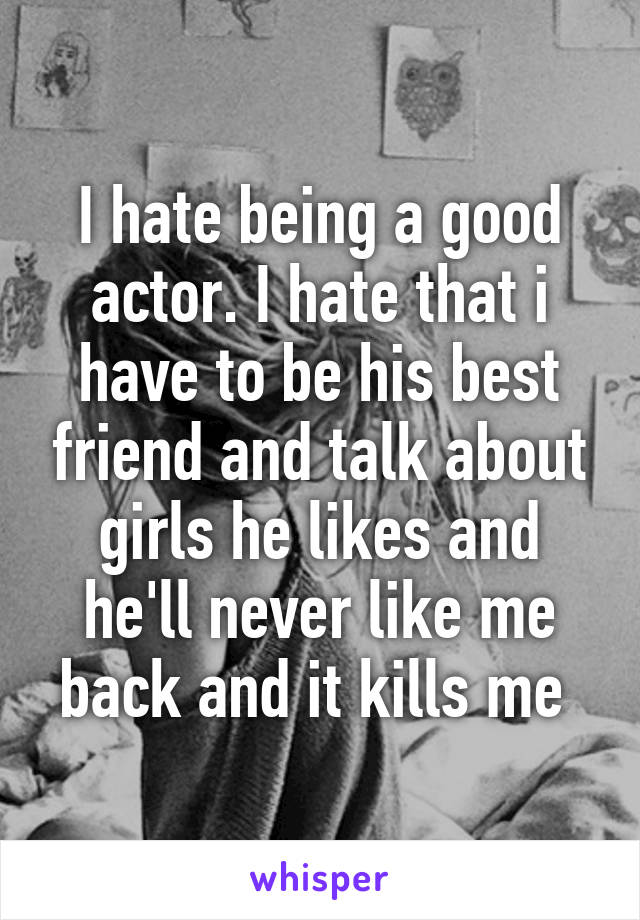 I hate being a good actor. I hate that i have to be his best friend and talk about girls he likes and he'll never like me back and it kills me

whisper